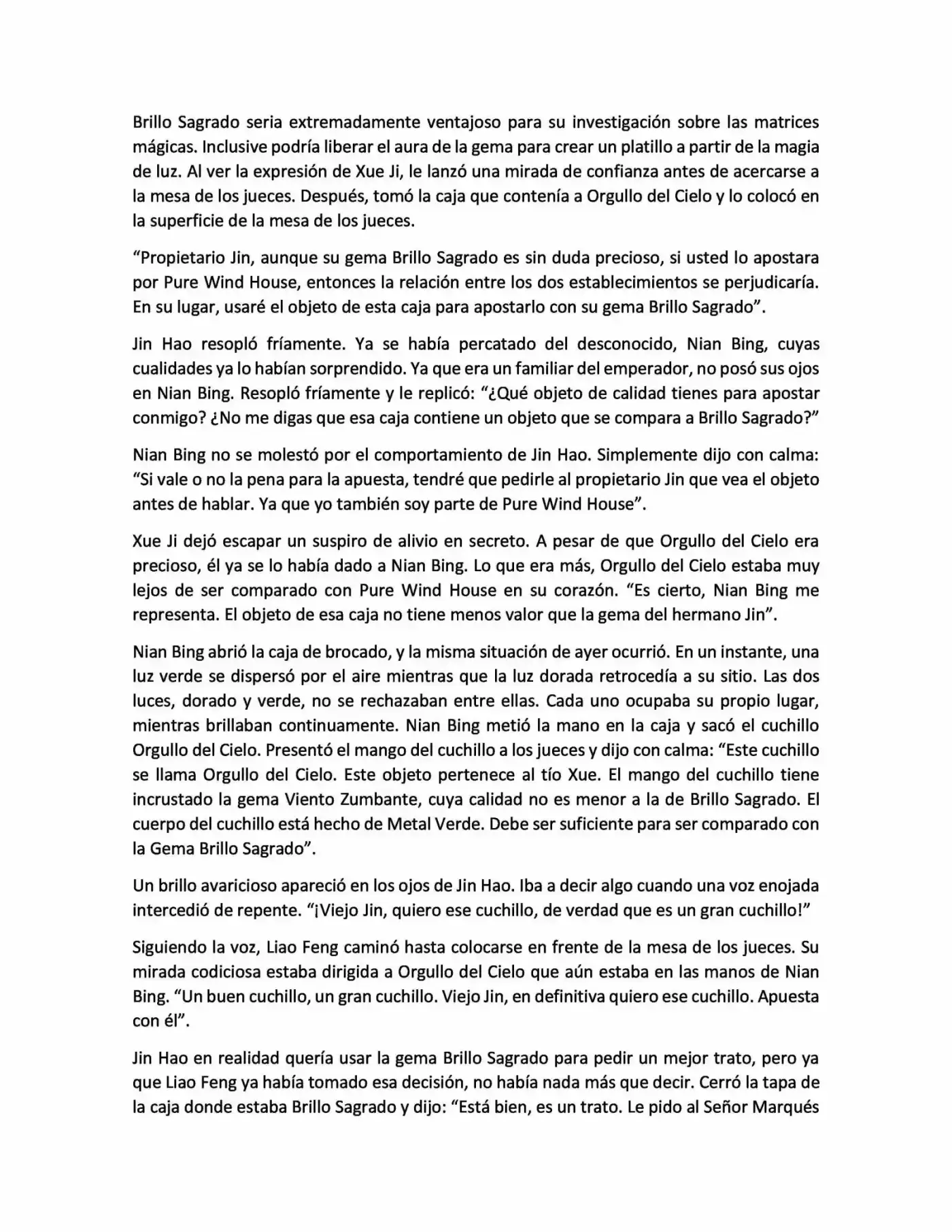 Brillo Sagrado seria extremadamente ventajoso para su investigación sobre las matrices mágicas. Inclusive podría liberar el aura de la gema para crear un platillo a partir de la magia de luz. Al ver la expresión de Xue Ji, le lanzó una mirada de confianza antes de acercarse a la mesa de los jueces. Después, tomó la caja que contenía a Orgullo del Cielo y lo colocó en la superficie de la mesa de los jueces.

"Propietario Jin, aunque su gema Brillo Sagrado es sin duda precioso, si usted lo apostara por Pure Wind House, entonces la relación entre los dos establecimientos se perjudicaría. En su lugar, usaré el objeto de esta caja para apostarlo con su gema Brillo Sagrado".

Jin Hao resopló fríamente. Ya se había percatado del desconocido, Nian Bing, cuyas cualidades ya lo habían sorprendido. Ya que era un familiar del emperador, no posó sus ojos en Nian Bing. Resopló fríamente y le replicó: "¿Qué objeto de calidad tienes para apostar conmigo? ¿No me digas que esa caja contiene un objeto que se compara a Brillo Sagrado?"

Nian Bing no se molestó por el comportamiento de Jin Hao. Simplemente dijo con calma: "Si vale o no la pena para la apuesta, tendré que pedirle al propietario Jin que vea el objeto antes de hablar. Ya que yo también soy parte de Pure Wind House".

Xue Ji dejó escapar un suspiro de alivio en secreto. A pesar de que Orgullo del Cielo era precioso, él ya se lo había dado a Nian Bing. Lo que era más, Orgullo del Cielo estaba muy lejos de ser comparado con Pure Wind House en su corazón. "Es cierto, Nian Bing me representa. El objeto de esa caja no tiene menos valor que la gema del hermano Jin".

Nian Bing abrió la caja de brocado, y la misma situación de ayer ocurrió. En un instante, una luz verde se dispersó por el aire mientras que la luz dorada retrocedía a su sitio. Las dos luces, dorado y verde, no se rechazaban entre ellas. Cada uno ocupaba su propio lugar, mientras brillaban continuamente. Nian Bing metió la mano en la caja y sacó el cuchillo Orgullo del Cielo. Presentó el mango del cuchillo a los jueces y dijo con calma: "Este cuchillo se llama Orgullo del Cielo. Este objeto pertenece al tío Xue. El mango del cuchillo tiene incrustado la gema Viento Zumbante, cuya calidad no es menor a la de Brillo Sagrado. El cuerpo del cuchillo está hecho de Metal Verde. Debe ser suficiente para ser comparado con la Gema Brillo Sagrado".

Un brillo avaricioso apareció en los ojos de Jin Hao. Iba a decir algo cuando una voz enojada intercedió de repente. "¡Viejo Jin, quiero ese cuchillo, de verdad que es un gran cuchillo!"

Siguiendo la voz, Liao Feng caminó hasta colocarse en frente de la mesa de los jueces. Su mirada codiciosa estaba dirigida a Orgullo del Cielo que aún estaba en las manos de Nian Bing. "Un buen cuchillo, un gran cuchillo. Viejo Jin, en definitiva quiero ese cuchillo. Apuesta con él".

Jin Hao en realidad quería usar la gema Brillo Sagrado para pedir un mejor trato, pero ya que Liao Feng ya había tomado esa decisión, no había nada más que decir. Cerró la tapa de la caja donde estaba Brillo Sagrado y dijo: "Está bien, es un trato. Le pido al Señor Marqués